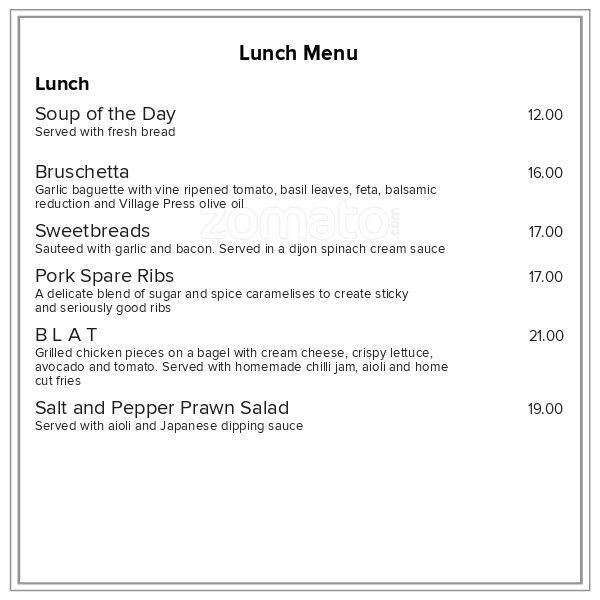 Lunch Menu

Lunch

Soup of the Day 12.00
Served with fresh bread

Bruschetta 16.00
Garlic baguette with vine ripened tomato, basil leaves, feta, balsamic reduction and Village Press olive oil

zomato.com

Sweetbreads 17.00
Sauteed with garlic and bacon. Served in a dijon spinach cream sauce

Pork Spare Ribs 17.00
A delicate blend of sugar and spice caramelises to create sticky and seriously good ribs

B L A T 21.00
Grilled chicken pieces on a bagel with cream cheese, crispy lettuce, avocado and tomato. Served with homemade chilli jam, aioli and home cut fries

Salt and Pepper Prawn Salad 19.00
Served with aioli and Japanese dipping sauce